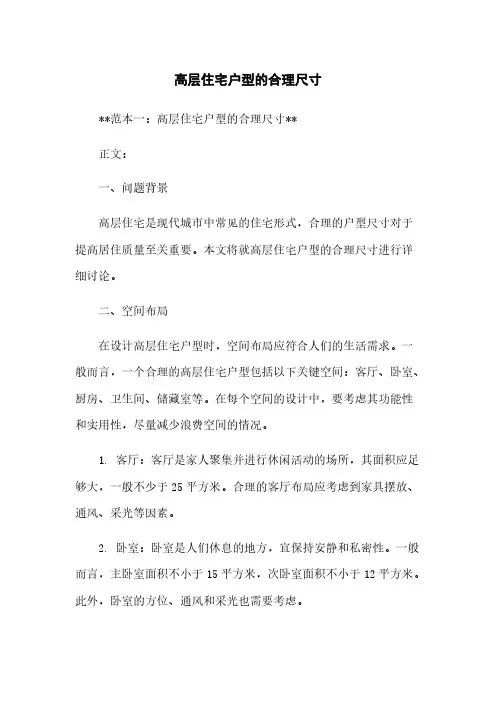 高层住宅户型的合理尺寸

**范本一：高层住宅户型的合理尺寸**

正文：

一、问题背景

高层住宅是现代城市中常见的住宅形式，合理的户型尺寸对于提高居住质量至关重要。本文将就高层住宅户型的合理尺寸进行详细讨论。

二、空间布局

在设计高层住宅户型时，空间布局应符合人们的生活需求。一般而言，一个合理的高层住宅户型包括以下关键空间：客厅、卧室、厨房、卫生间、储藏室等。在每个空间的设计中，要考虑其功能性和实用性，尽量减少浪费空间的情况。

1. 客厅：客厅是家人聚集并进行休闲活动的场所，其面积应足够大，一般不少于 25 平方米。合理的客厅布局应考虑到家具摆放、通风、采光等因素。

2. 卧室：卧室是人们休息的地方，宜保持安静和私密性。一般而言，主卧室面积不小于 15 平方米，次卧室面积不小于 12 平方米。此外，卧室的方位、通风和采光也需要考虑。